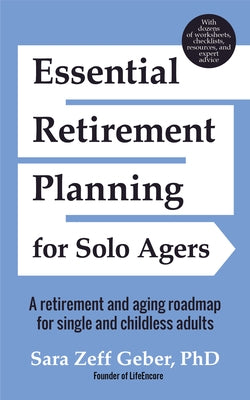 With dozens of worksheets, checklists, resources, and expert advice

Essential Retirement Planning for Solo Agers

A retirement and aging roadmap for single and childless adults

Sara Zeff Geber, PhD

Founder of LifeEncore